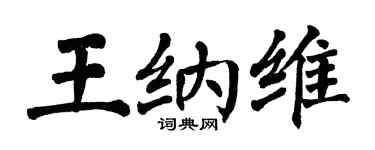 王纳维

词典网